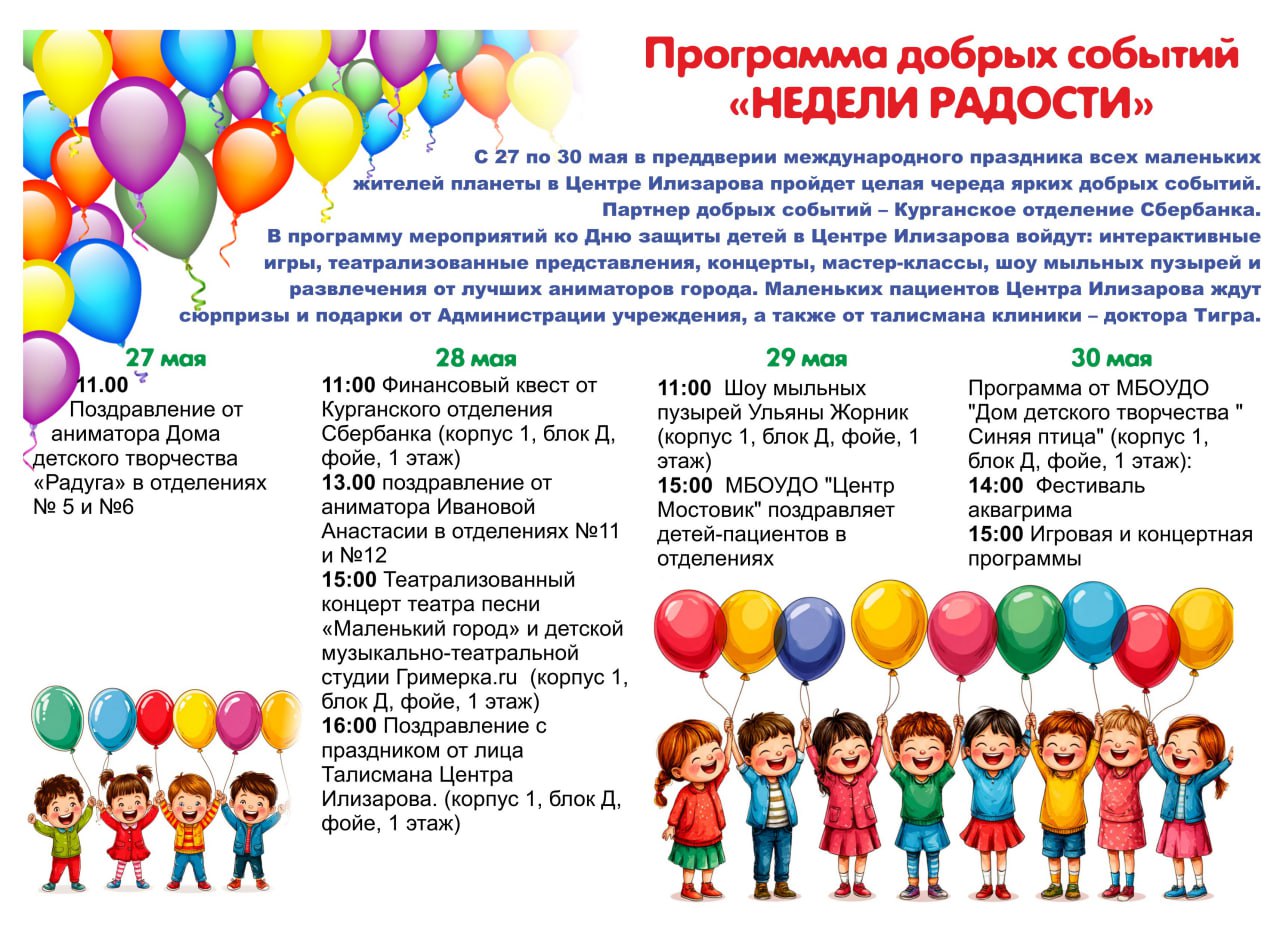 Программа добрых событий
«НЕДЕЛИ РАДОСТИ»

С 27 по 30 мая в преддверии международного праздника всех маленьких жителей планеты в Центре Илизарова пройдет целая череда ярких добрых событий. Партнер добрых событий – Курганское отделение Сбербанка.
В программу мероприятий ко Дню защиты детей в Центре Илизарова войдут: интерактивные игры, театрализованные представления, концерты, мастер-классы, шоу мыльных пузырей и развлечения от лучших аниматоров города. Маленьких пациентов Центра Илизарова ждут сюрпризы и подарки от Администрации учреждения, а также от талисмана клиники – доктора Тигра.

27 мая
11.00
Поздравление от аниматора Дома детского творчества «Радуга» в отделениях № 5 и №6

28 мая
11:00 Финансовый квест от Курганского отделения Сбербанка (корпус 1, блок Д, фойе, 1 этаж)
13.00 поздравление от аниматора Ивановой Анастасии в отделениях №11 и №12
15:00 Театрализованный концерт театра песни «Маленький город» и детской музыкально-театральной студии Гримерка.ru (корпус 1, блок Д, фойе, 1 этаж)
16:00 Поздравление с праздником от лица Талисмана Центра Илизарова. (корпус 1, блок Д, фойе, 1 этаж)

29 мая
11:00 Шоу мыльных пузырей Ульяны Жорник (корпус 1, блок Д, фойе, 1 этаж)
15:00 МБОУДО "Центр Мостовик" поздравляет детей-пациентов в отделениях

30 мая
Программа от МБОУДО "Дом детского творчества " Синяя птица" (корпус 1, блок Д, фойе, 1 этаж):
14:00 Фестиваль аквагрима
15:00 Игровая и концертная программы